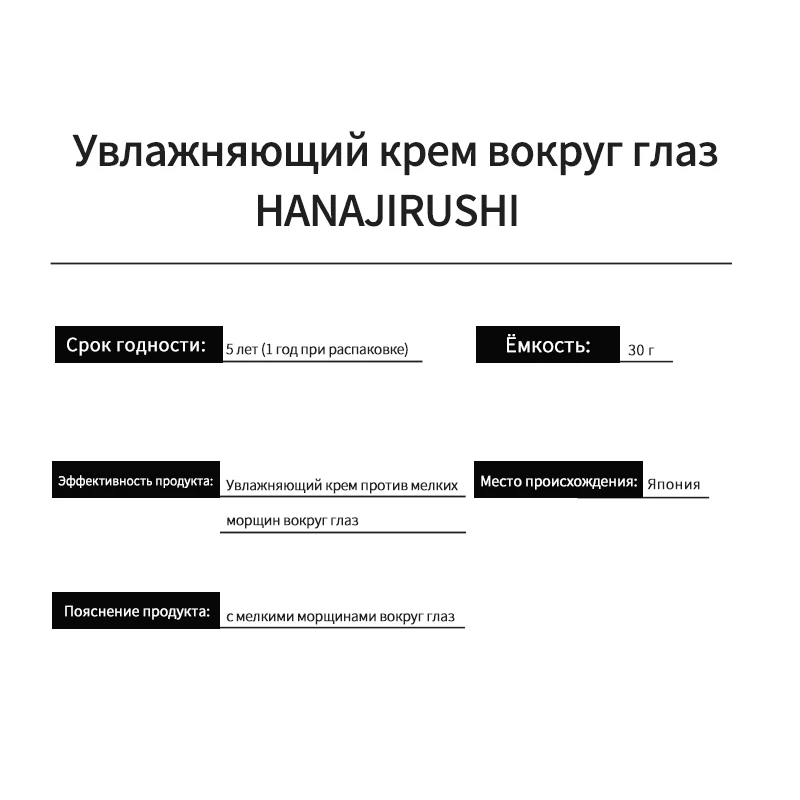 Увлажняющий крем вокруг глаз HANAJIRUSHI

Срок годности: 5 лет (1 год при распаковке)

Ёмкость: 30 г

Эффективность продукта: Увлажняющий крем против мелких морщин вокруг глаз

Место происхождения: Япония

Пояснение продукта: с мелкими морщинами вокруг глаз